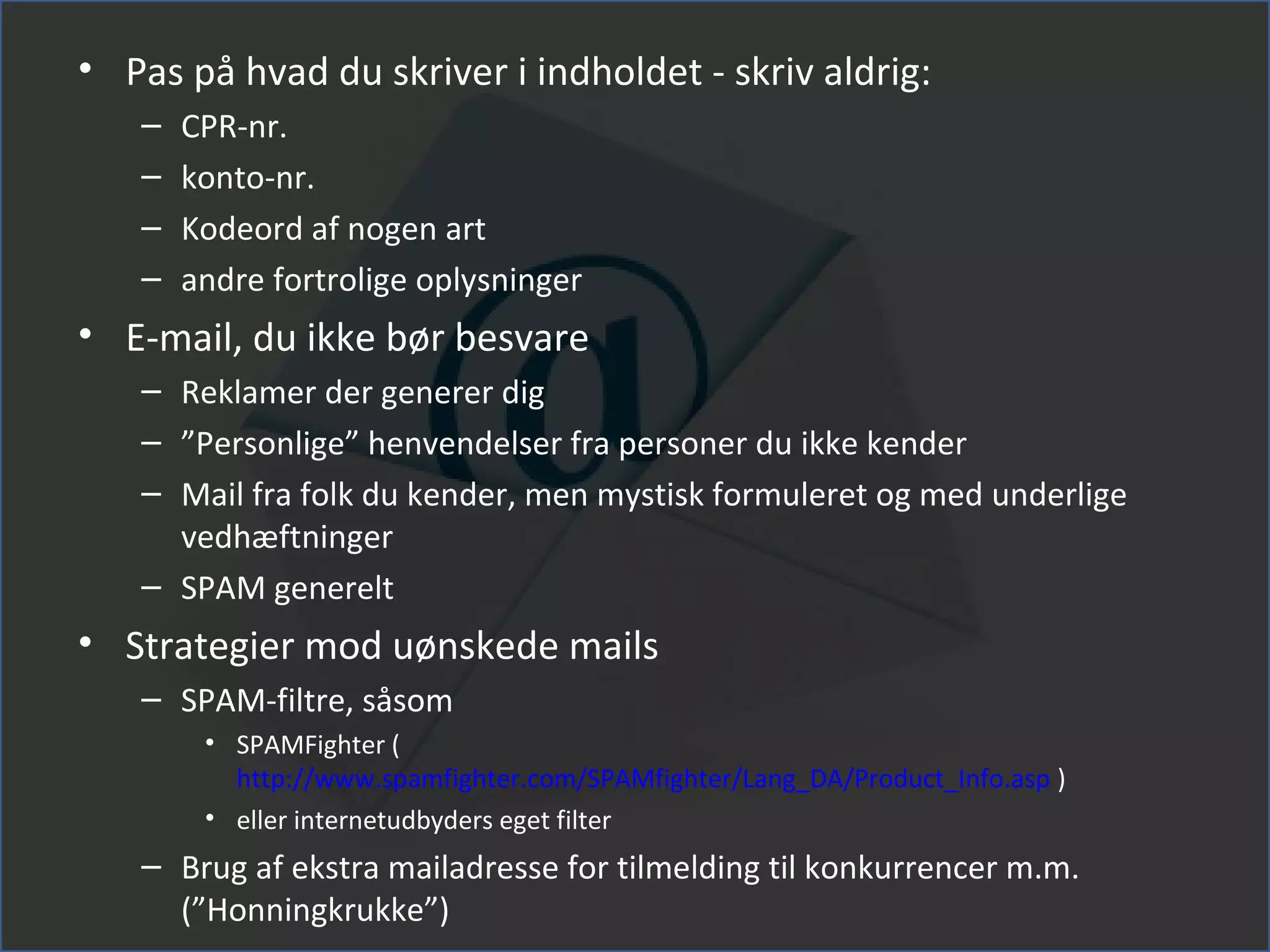 • Pas på hvad du skriver i indholdet - skriv aldrig:
– CPR-nr.
– konto-nr.
– Kodeord af nogen art
– andre fortrolige oplysninger

• E-mail, du ikke bør besvare
– Reklamer der generer dig
– ”Personlige” henvendelser fra personer du ikke kender
– Mail fra folk du kender, men mystisk formuleret og med underlige vedhæftninger
– SPAM generelt

• Strategier mod uønskede mails
– SPAM-filtre, såsom
• SPAMFighter ( http://www.spamfighter.com/SPAMfighter/Lang_DA/Product_Info.asp )
• eller internetudbyders eget filter
– Brug af ekstra mailadresse for tilmelding til konkurrencer m.m. (”Honningkrukke”)